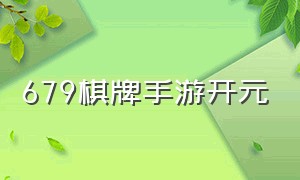 679棋牌手游开元